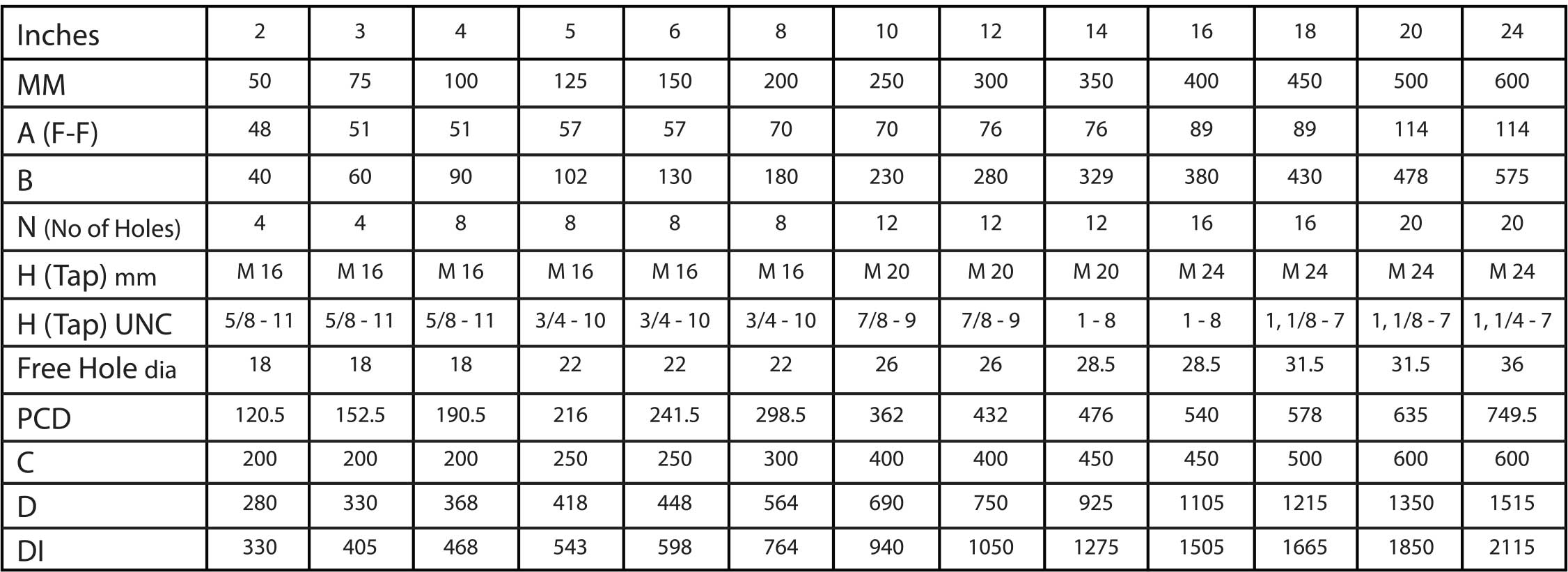 | Inches | 2 | 3 | 4 | 5 | 6 | 8 | 10 | 12 | 14 | 16 | 18 | 20 | 24 |
|---|---|---|---|---|---|---|---|---|---|---|---|---|---|
| MM | 50 | 75 | 100 | 125 | 150 | 200 | 250 | 300 | 350 | 400 | 450 | 500 | 600 |
| A (F-F) | 48 | 51 | 51 | 57 | 57 | 70 | 70 | 76 | 76 | 89 | 89 | 114 | 114 |
| B | 40 | 60 | 90 | 102 | 130 | 180 | 230 | 280 | 329 | 380 | 430 | 478 | 575 |
| N (No of Holes) | 4 | 4 | 8 | 8 | 8 | 8 | 12 | 12 | 12 | 16 | 16 | 20 | 20 |
| H (Tap) mm | M 16 | M 16 | M 16 | M 16 | M 16 | M 16 | M 20 | M 20 | M 20 | M 24 | M 24 | M 24 | M 24 |
| H (Tap) UNC | 5/8 - 11 | 5/8 - 11 | 5/8 - 11 | 3/4 - 10 | 3/4 - 10 | 3/4 - 10 | 7/8 - 9 | 7/8 - 9 | 1 - 8 | 1 - 8 | 1, 1/8 - 7 | 1, 1/8 - 7 | 1, 1/4 - 7 |
| Free Hole dia | 18 | 18 | 18 | 22 | 22 | 22 | 26 | 26 | 28.5 | 28.5 | 31.5 | 31.5 | 36 |
| PCD | 120.5 | 152.5 | 190.5 | 216 | 241.5 | 298.5 | 362 | 432 | 476 | 540 | 578 | 635 | 749.5 |
| C | 200 | 200 | 200 | 250 | 250 | 300 | 400 | 400 | 450 | 450 | 500 | 600 | 600 |
| D | 280 | 330 | 368 | 418 | 448 | 564 | 690 | 750 | 925 | 1105 | 1215 | 1350 | 1515 |
| DI | 330 | 405 | 468 | 543 | 598 | 764 | 940 | 1050 | 1275 | 1505 | 1665 | 1850 | 2115 |